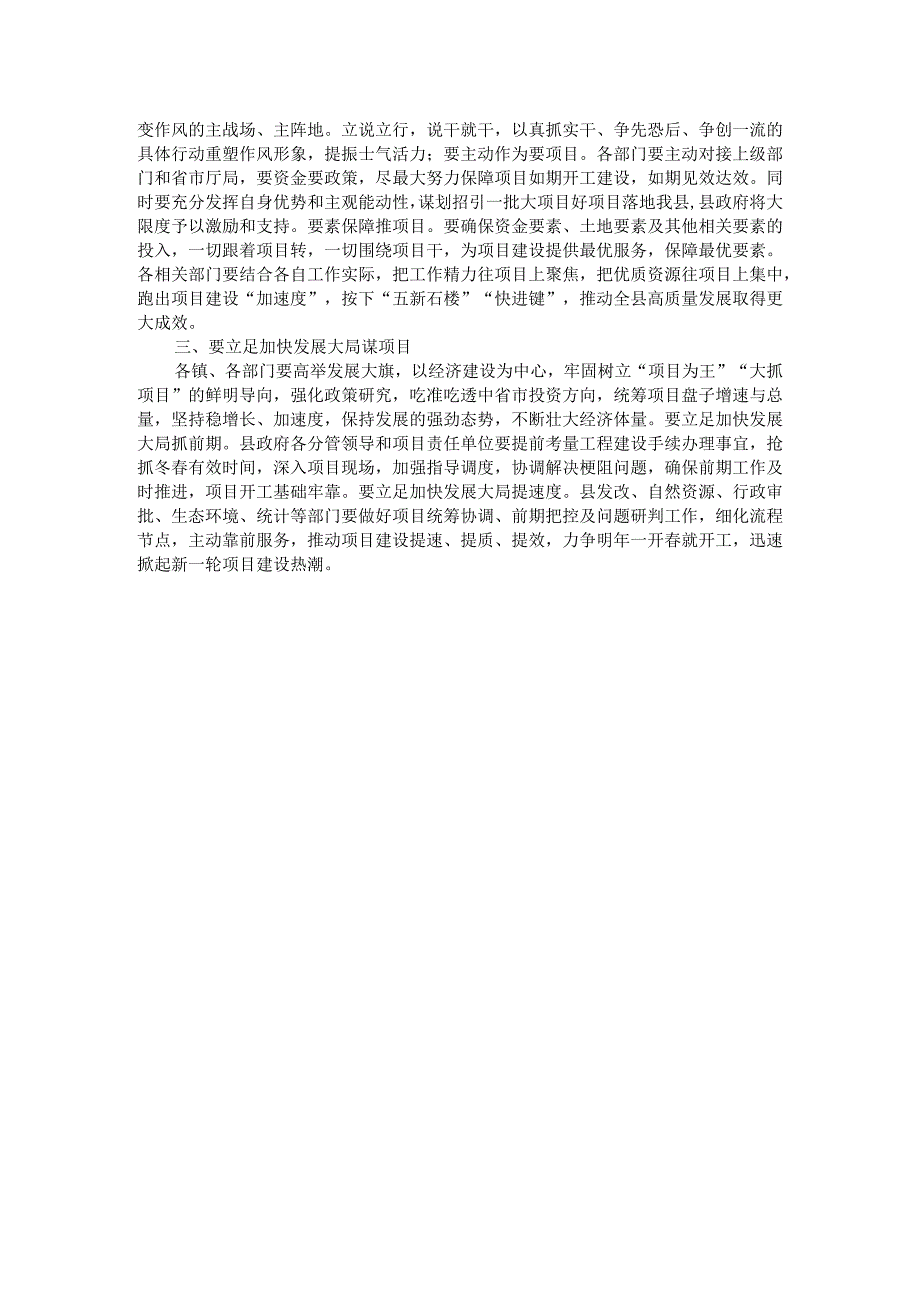 变作风的主战场、主阵地。立说立行，说干就干，以真抓实干、争先恐后、争创一流的具体行动重塑作风形象，提振士气活力；要主动作为要项目。各部门要主动对接上级部门和省市厅局，要资金要政策，尽最大努力保障项目如期开工建设，如期见效达效。同时要充分发挥自身优势和主观能动性，谋划招引一批大项目好项目落地我县，县政府将大限度予以激励和支持。要素保障推项目。要确保资金要素、土地要素及其他相关要素的投入，一切跟着项目转，一切围绕项目干，为项目建设提供最优服务，保障最优要素。各相关部门要结合各自工作实际，把工作精力往项目上聚焦，把优质资源往项目上集中，跑出项目建设“加速度”，按下“五新石楼”“快进键”，推动全县高质量发展取得更大成效。

三、要立足加快发展大局谋项目

各镇、各部门要高举发展大旗，以经济建设为中心，牢固树立“项目为王”“大抓项目”的鲜明导向，强化政策研究，吃准吃透中省市投资方向，统筹项目盘子增速与总量，坚持稳增长、加速度，保持发展的强劲态势，不断壮大经济体量。要立足加快发展大局抓前期。县政府各分管领导和项目责任单位要提前考量工程建设手续办理事宜，抢抓冬春有效时间，深入项目现场，加强指导调度，协调解决梗阻问题，确保前期工作及时推进，项目开工基础牢靠。要立足加快发展大局提速度。县发改、自然资源、行政审批、生态环境、统计等部门要做好项目统筹协调、前期把控及问题研判工作，细化流程节点，主动靠前服务，推动项目建设提速、提质、提效，力争明年一开春就开工，迅速掀起新一轮项目建设热潮。